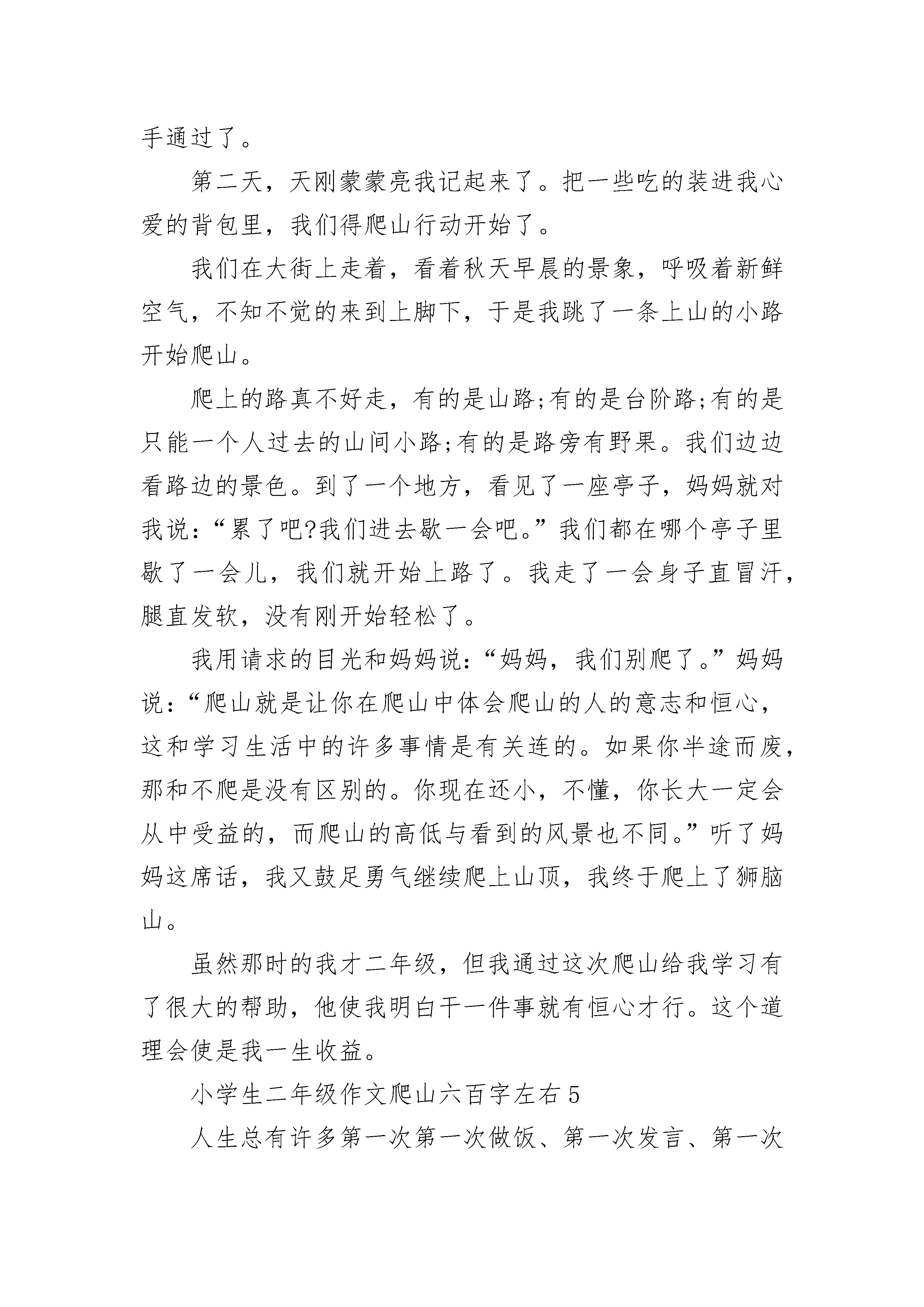 手通过了。

第二天，天刚蒙蒙亮我记起来了。把一些吃的装进我心爱的背包里，我们得爬山行动开始了。

我们在大街上走着，看着秋天早晨的景象，呼吸着新鲜空气，不知不觉的来到上脚下，于是我跳了一条上山的小路开始爬山。

爬上的路真不好走，有的是山路;有的是台阶路;有的是只能一个人过去的山间小路;有的是路旁有野果。我们边边看路边的景色。到了一个地方，看见了一座亭子，妈妈就对我说：“累了吧?我们进去歇一会吧。”我们都在哪个亭子里歇了一会儿，我们就开始上路了。我走了一会身子直冒汗，腿直发软，没有刚开始轻松了。

我用请求的目光和妈妈说：“妈妈，我们别爬了。”妈妈说：“爬山就是让你在爬山中体会爬山的人的意志和恒心，这和学习生活中的许多事情是有关连的。如果你半途而废，那和不爬是没有区别的。你现在还小，不懂，你长大一定会从中受益的，而爬山的高低与看到的风景也不同。”听了妈妈这席话，我又鼓足勇气继续爬上山顶，我终于爬上了狮脑山。

虽然那时的我才二年级，但我通过这次爬山给我学习有了很大的帮助，他使我明白干一件事就有恒心才行。这个道理会使是我一生收益。

小学生二年级作文爬山六百字左右 5

人生总有许多第一次第一次做饭、第一次发言、第一次